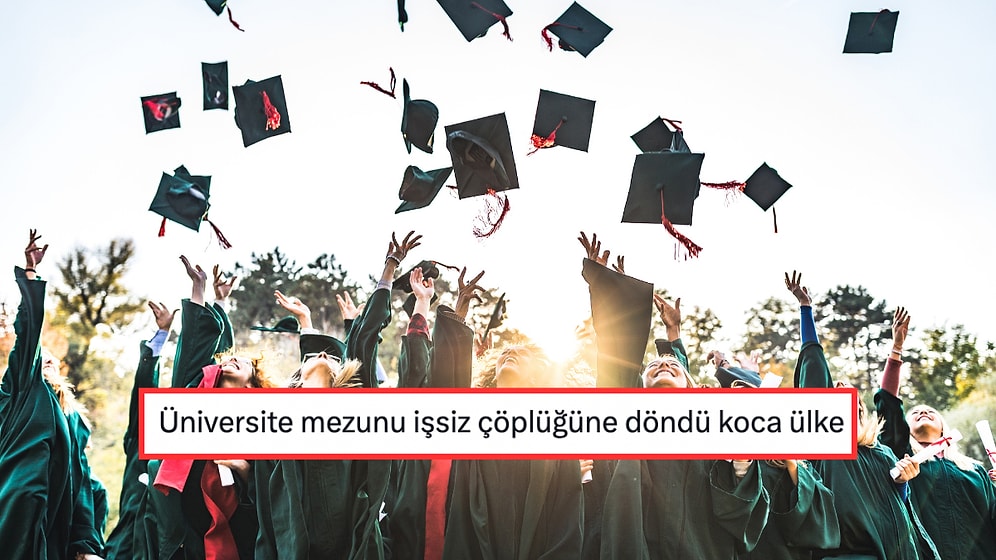 Üniversite mezunu işsiz çöplüğüne döndü koca ülke